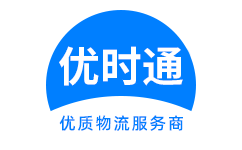 优时通

优质物流服务商